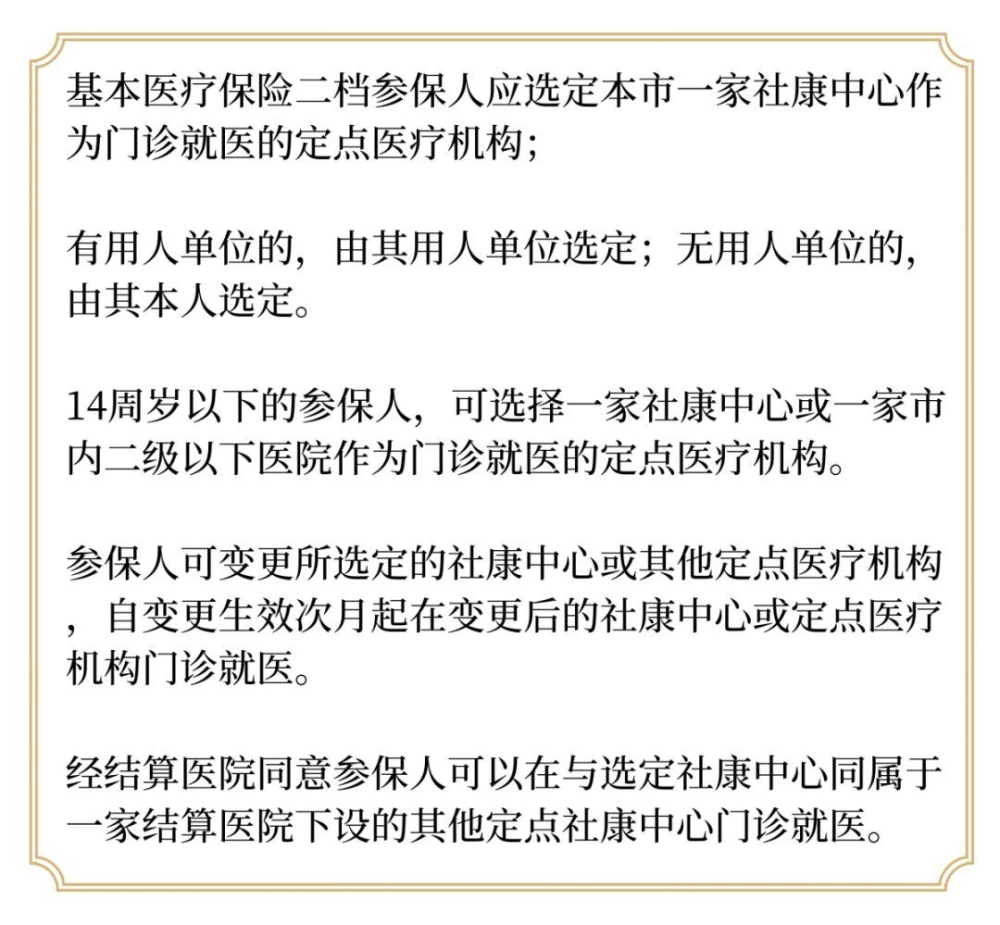 基本医疗保险二档参保人应选定本市一家社康中心作为门诊就医的定点医疗机构；

有用人单位的，由其用人单位选定；无用人单位的，由其本人选定。

14周岁以下的参保人，可选择一家社康中心或一家市内二级以下医院作为门诊就医的定点医疗机构。

参保人可变更所选定的社康中心或其他定点医疗机构，自变更生效次月起在变更后的社康中心或定点医疗机构门诊就医。

经结算医院同意参保人可以在与选定社康中心同属于一家结算医院下设的其他定点社康中心门诊就医。